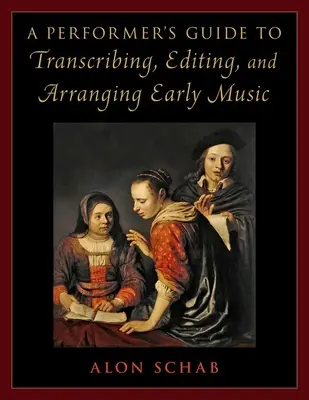 A PERFORMER'S GUIDE TO
Transcribing, Editing, and Arranging Early Music

ALON SCHAB